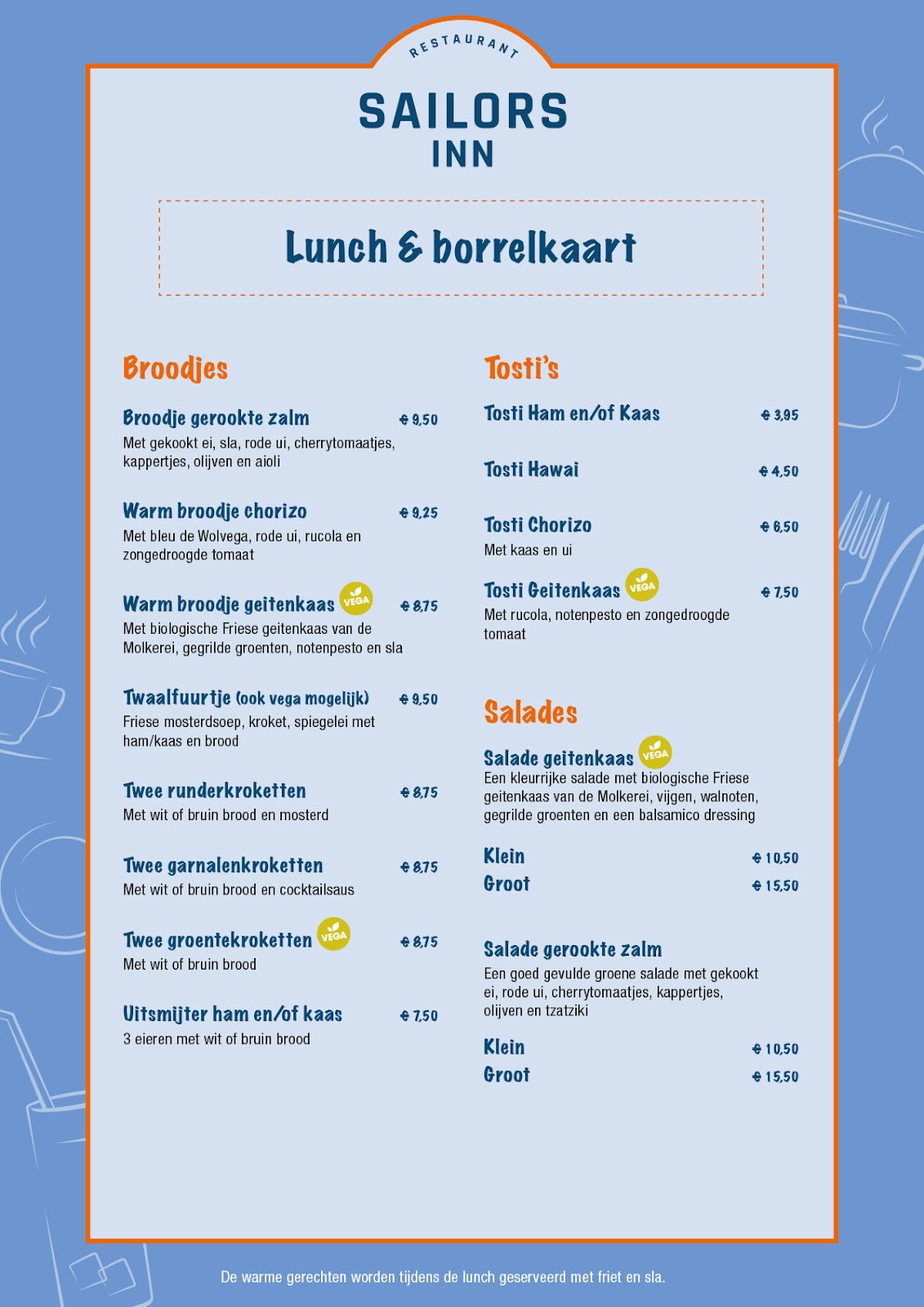 RESTAURANT

SAILORS INN

Lunch & borrelkaart

Broodjes

Broodje gerookte zalm € 9,50
Met gekookt ei, sla, rode ui, cherrytomaatjes, kappertjes, olijven en aioli

Warm broodje chorizo € 9,25
Met bleu de Wolvega, rode ui, rucola en zongedroogde tomaat

Warm broodje geitenkaas VEGA € 8,75
Met biologische Friese geitenkaas van de Molkerei, gegrilde groenten, notenpesto en sla

Twaalfuurtje (ook vega mogelijk) € 9,50
Friese mosterdsoep, kroket, spiegelei met ham/kaas en brood

Twee runderkroketten € 8,75
Met wit of bruin brood en mosterd

Twee garnalenkroketten € 8,75
Met wit of bruin brood en cocktailsaus

Twee groentekroketten VEGA € 8,75
Met wit of bruin brood

Uitsmijter ham en/of kaas € 7,50
3 eieren met wit of bruin brood

Tosti's

Tosti Ham en/of Kaas € 3,95

Tosti Hawai € 4,50

Tosti Chorizo € 6,50
Met kaas en ui

Tosti Geitenkaas VEGA € 7,50
Met rucola, notenpesto en zongedroogde tomaat

Salades

Salade geitenkaas VEGA
Een kleurrijke salade met biologische Friese geitenkaas van de Molkerei, vijgen, walnoten, gegrilde groenten en een balsamico dressing

Klein € 10,50
Groot € 15,50

Salade gerookte zalm
Een goed gevulde groene salade met gekookt ei, rode ui, cherrytomaatjes, kappertjes, olijven en tzatziki

Klein € 10,50
Groot € 15,50

De warme gerechten worden tijdens de lunch geserveerd met friet en sla.